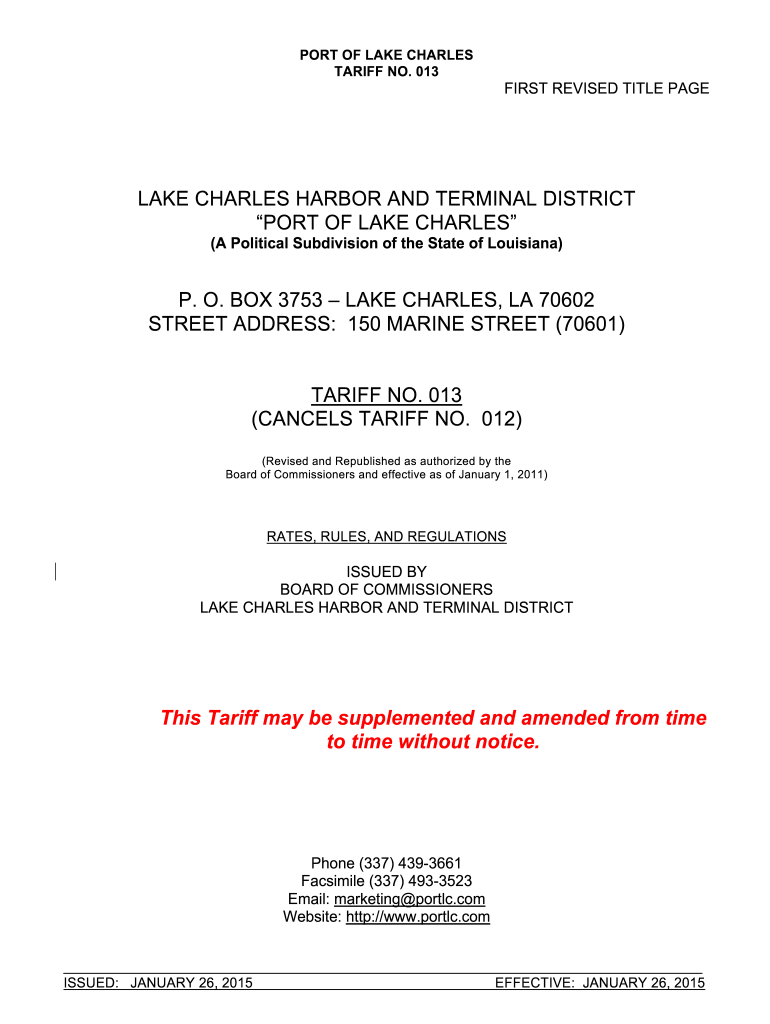 PORT OF LAKE CHARLES
TARIFF NO. 013

FIRST REVISED TITLE PAGE

LAKE CHARLES HARBOR AND TERMINAL DISTRICT
“PORT OF LAKE CHARLES”
(A Political Subdivision of the State of Louisiana)

P. O. BOX 3753 – LAKE CHARLES, LA 70602
STREET ADDRESS: 150 MARINE STREET (70601)

TARIFF NO. 013
(CANCELS TARIFF NO. 012)

(Revised and Republished as authorized by the Board of Commissioners and effective as of January 1, 2011)

RATES, RULES, AND REGULATIONS

ISSUED BY
BOARD OF COMMISSIONERS
LAKE CHARLES HARBOR AND TERMINAL DISTRICT

This Tariff may be supplemented and amended from time to time without notice.

Phone (337) 439-3661
Facsimile (337) 493-3523
Email: marketing@portlc.com
Website: http://www.portlc.com

ISSUED: JANUARY 26, 2015

EFFECTIVE: JANUARY 26, 2015